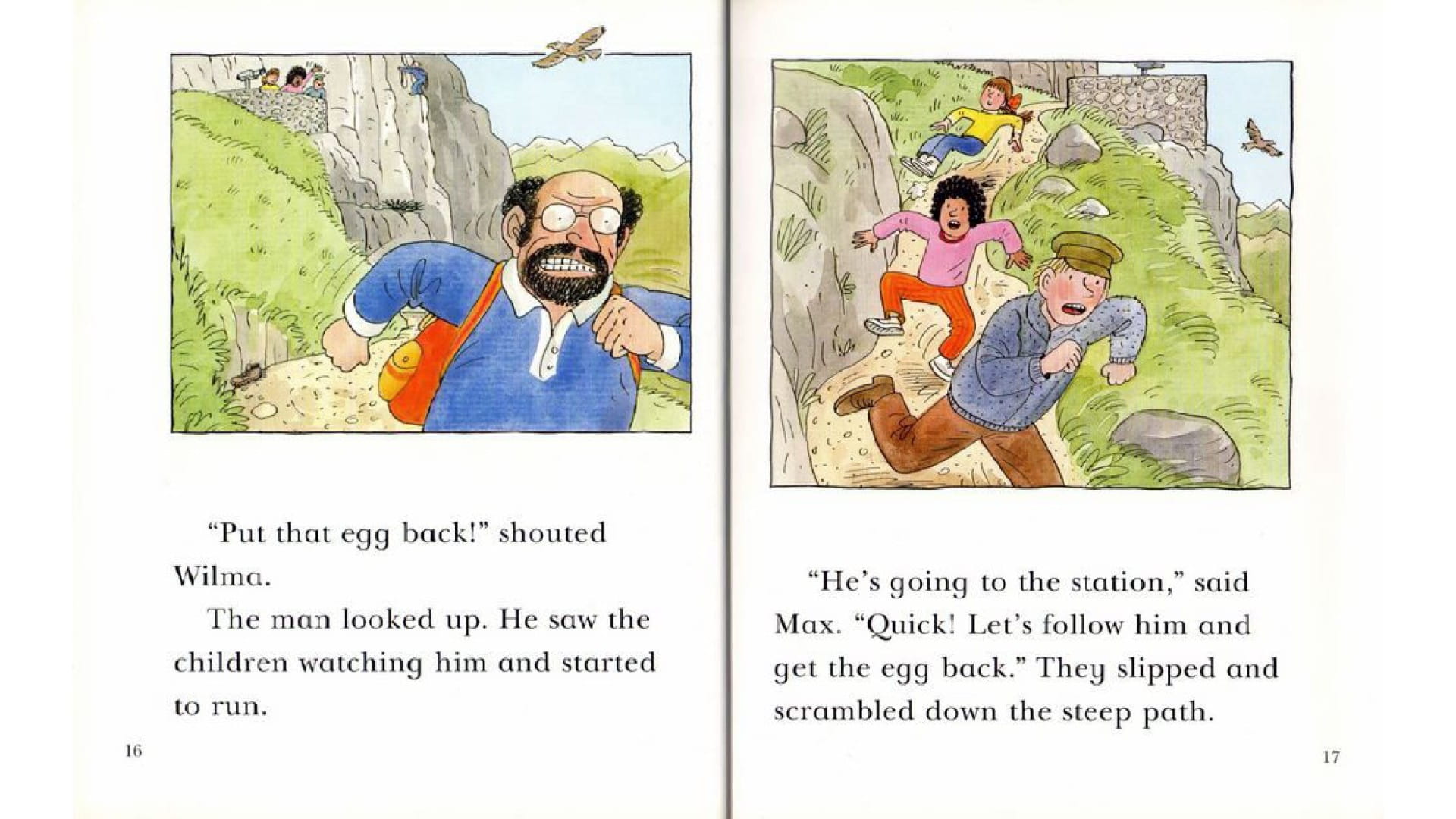 "Put that egg back!" shouted Wilma.

The man looked up. He saw the children watching him and started to run.

16

"He's going to the station," said Max. "Quick! Let's follow him and get the egg back." They slipped and scrambled down the steep path.

17